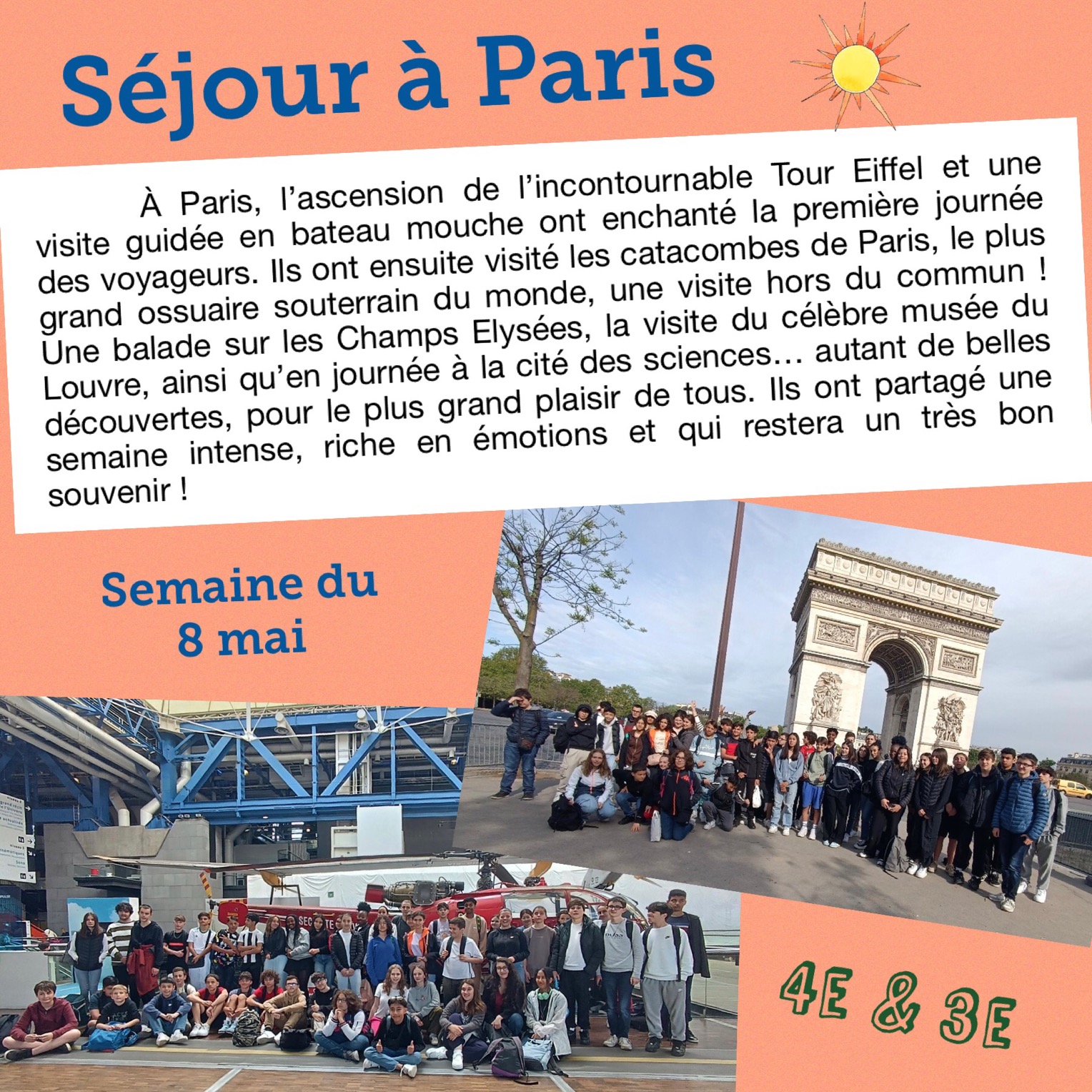 Séjour à Paris

À Paris, l'ascension de l'incontournable Tour Eiffel et une visite guidée en bateau mouche ont enchanté la première journée des voyageurs. Ils ont ensuite visité les catacombes de Paris, le plus grand ossuaire souterrain du monde, une visite hors du commun ! Une balade sur les Champs Elysées, la visite du célèbre musée du Louvre, ainsi qu'en journée à la cité des sciences… autant de belles découvertes, pour le plus grand plaisir de tous. Ils ont partagé une semaine intense, riche en émotions et qui restera un très bon souvenir !

Semaine du 8 mai

4E & 3E